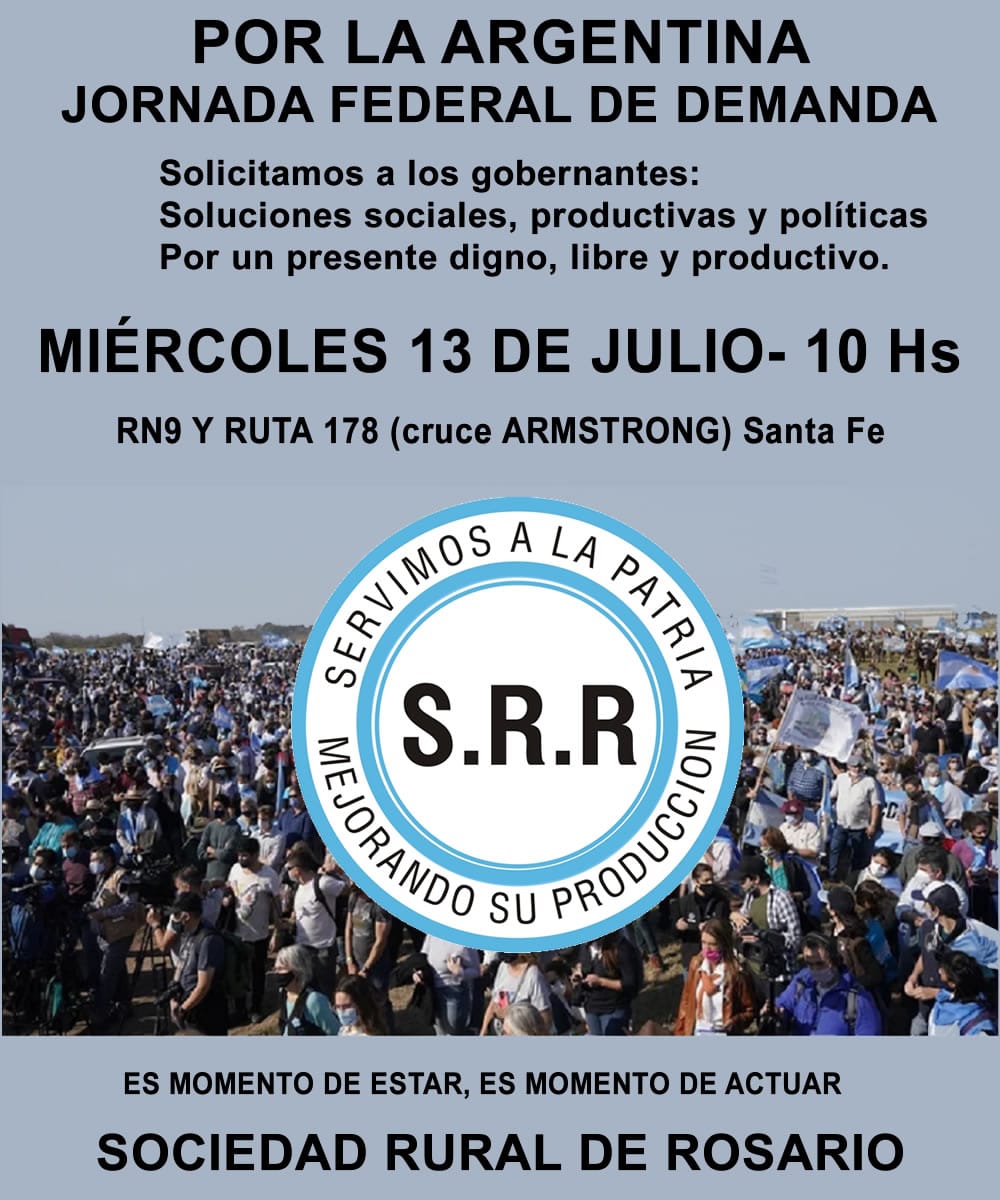 POR LA ARGENTINA
JORNADA FEDERAL DE DEMANDA

Solicitamos a los gobernantes:
Soluciones sociales, productivas y políticas
Por un presente digno, libre y productivo.

MIÉRCOLES 13 DE JULIO- 10 Hs

RN9 Y RUTA 178 (cruce ARMSTRONG) Santa Fe

SERVIMOS A LA PATRIA
S.R.R
MEJORANDO SU PRODUCCION

ES MOMENTO DE ESTAR, ES MOMENTO DE ACTUAR

SOCIEDAD RURAL DE ROSARIO